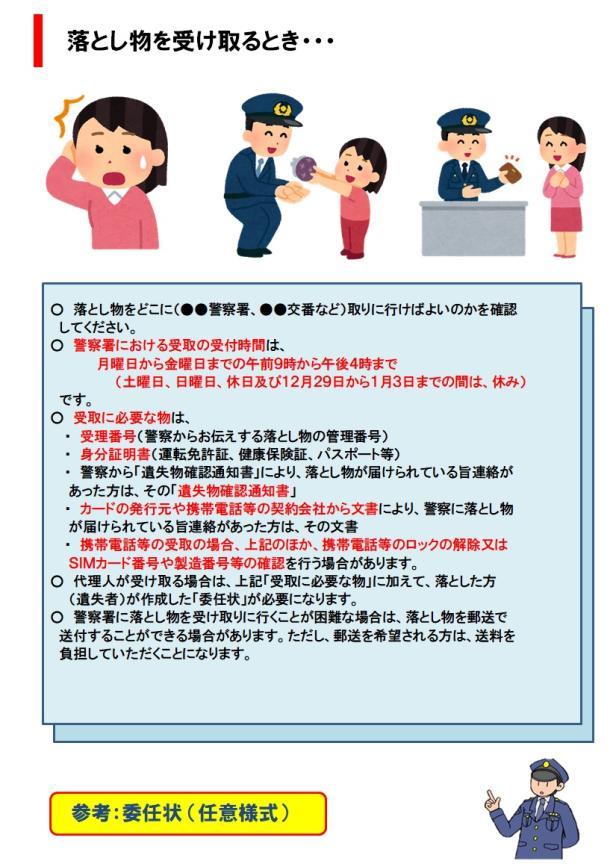 落とし物を受け取るとき・・・

○ 落とし物をどこに(●●警察署、●●交番など)取りに行けばよいのかを確認してください。
○ 警察署における受取の受付時間は、
月曜日から金曜日までの午前9時から午後4時まで
(土曜日、日曜日、休日及び12月29日から1月3日までの間は、休み)
です。
○ 受取に必要な物は、
・ 受理番号(警察からお伝えする落とし物の管理番号)
・ 身分証明書(運転免許証、健康保険証、パスポート等)
・ 警察から「遺失物確認通知書」により、落とし物が届けられている旨連絡があった方は、その「遺失物確認通知書」
・ カードの発行元や携帯電話等の契約会社から文書により、警察に落とし物が届けられている旨連絡があった方は、その文書
・ 携帯電話等の受取の場合、上記のほか、携帯電話等のロックの解除又はSIMカード番号や製造番号等の確認を行う場合があります。
○ 代理人が受け取る場合は、上記「受取に必要な物」に加えて、落とした方(遺失者)が作成した「委任状」が必要になります。
○ 警察署に落とし物を受け取りに行くことが困難な場合は、落とし物を郵送で送付することができる場合があります。ただし、郵送を希望される方は、送料を負担していただくことになります。

参考:委任状(任意様式)